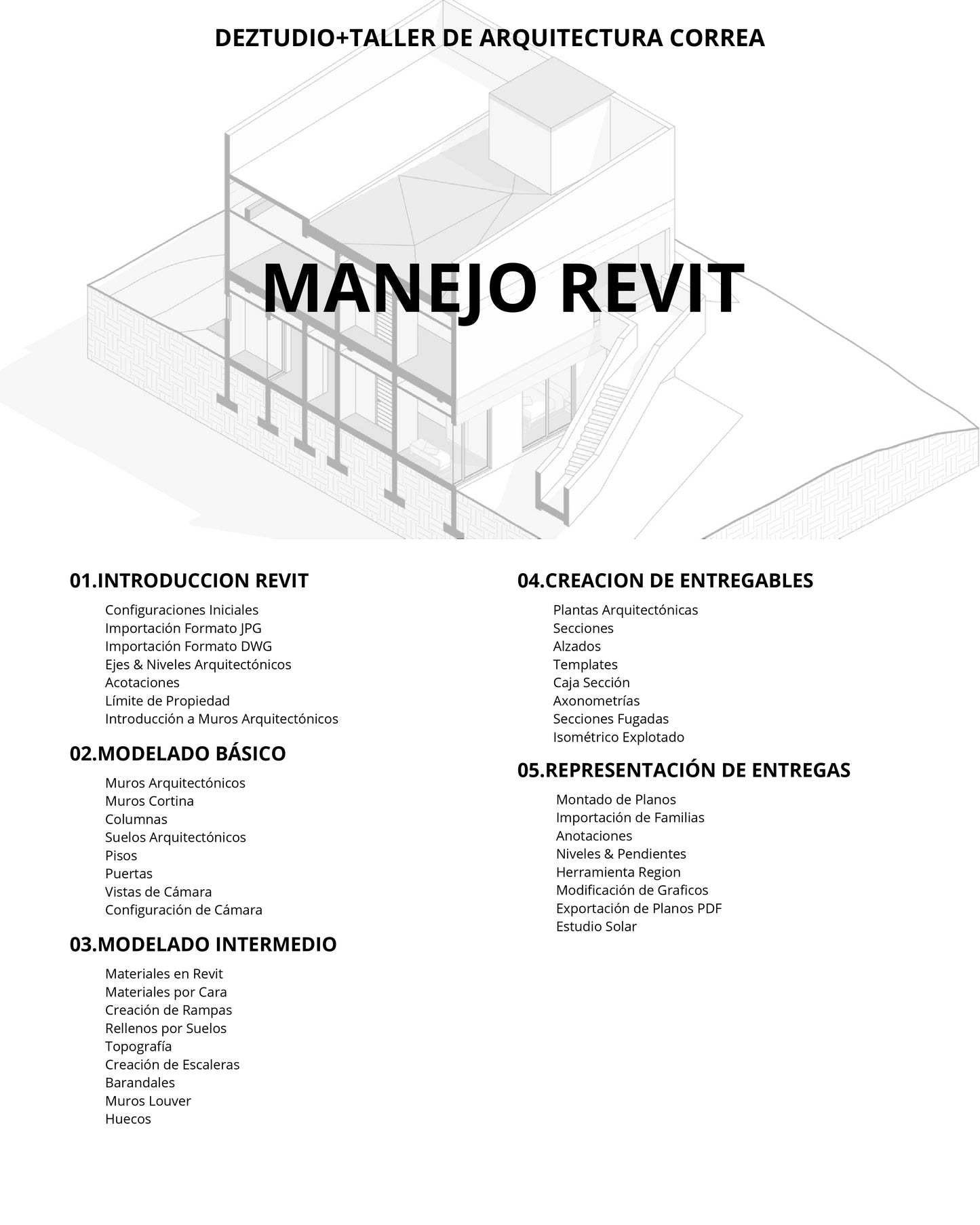 DEZTUDIO+TALLER DE ARQUITECTURA CORREA

MANEJO REVIT

01.INTRODUCCION REVIT

Configuraciones Iniciales
Importación Formato JPG
Importación Formato DWG
Ejes & Niveles Arquitectónicos
Acotaciones
Límite de Propiedad
Introducción a Muros Arquitectónicos

02.MODELADO BÁSICO

Muros Arquitectónicos
Muros Cortina
Columnas
Suelos Arquitectónicos
Pisos
Puertas
Vistas de Cámara
Configuración de Cámara

03.MODELADO INTERMEDIO

Materiales en Revit
Materiales por Cara
Creación de Rampas
Rellenos por Suelos
Topografía
Creación de Escaleras
Barandales
Muros Louver
Huecos

04.CREACION DE ENTREGABLES

Plantas Arquitectónicas
Secciones
Alzados
Templates
Caja Sección
Axonometrías
Secciones Fugadas
Isométrico Explotado

05.REPRESENTACIÓN DE ENTREGAS

Montado de Planos
Importación de Familias
Anotaciones
Niveles & Pendientes
Herramienta Region
Modificación de Graficos
Exportación de Planos PDF
Estudio Solar